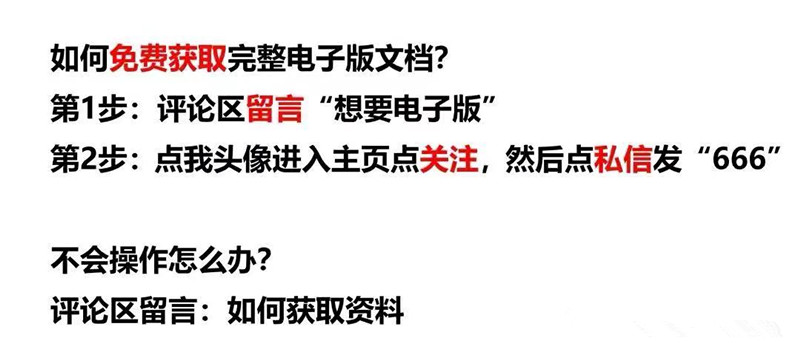 如何免费获取完整电子版文档?
第1步：评论区留言“想要电子版”
第2步：点我头像进入主页点关注，然后点私信发“666”

不会操作怎么办?
评论区留言：如何获取资料